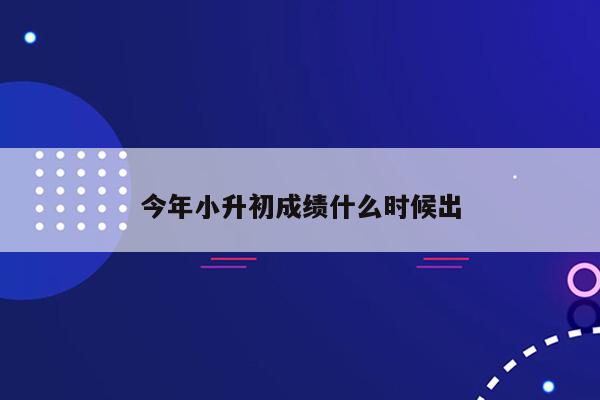 今年小升初成绩什么时候出